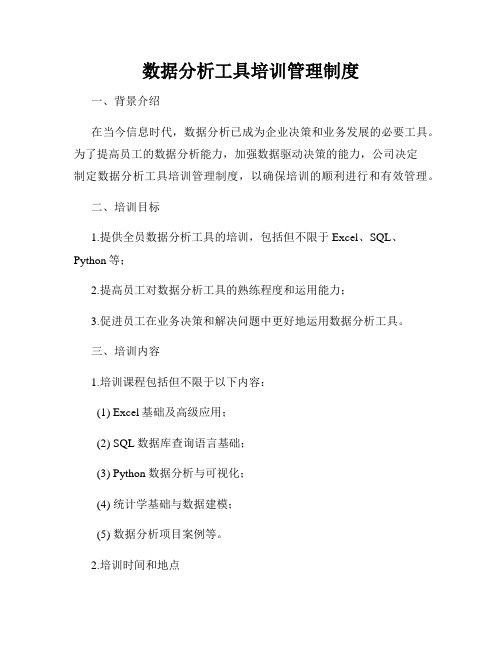 数据分析工具培训管理制度

一、背景介绍

在当今信息时代，数据分析已成为企业决策和业务发展的必要工具。为了提高员工的数据分析能力，加强数据驱动决策的能力，公司决定制定数据分析工具培训管理制度，以确保培训的顺利进行和有效管理。

二、培训目标

1.提供全员数据分析工具的培训，包括但不限于 Excel、SQL、Python 等；

2.提高员工对数据分析工具的熟练程度和运用能力；

3.促进员工在业务决策和解决问题中更好地运用数据分析工具。

三、培训内容

1.培训课程包括但不限于以下内容：

(1) Excel 基础及高级应用；

(2) SQL 数据库查询语言基础；

(3) Python 数据分析与可视化；

(4) 统计学基础与数据建模；

(5) 数据分析项目案例等。

2.培训时间和地点